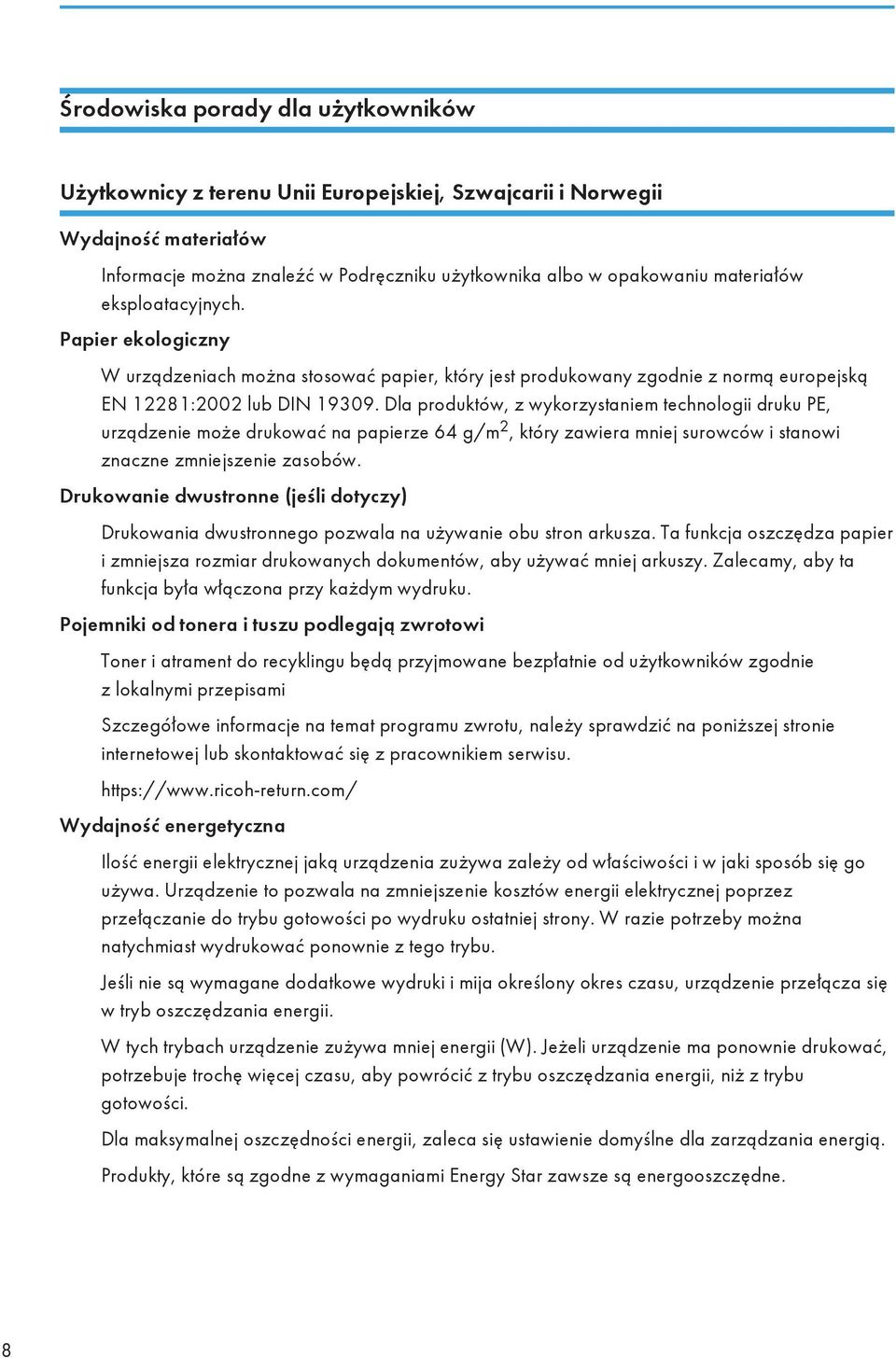 Środowiska porady dla użytkowników

Użytkownicy z terenu Unii Europejskiej, Szwajcarii i Norwegii

Wydajność materiałów

Informacje można znaleźć w Podręczniku użytkownika albo w opakowaniu materiałów eksploatacyjnych.

Papier ekologiczny

W urządzeniach można stosować papier, który jest produkowany zgodnie z normą europejską EN 12281:2002 lub DIN 19309. Dla produktów, z wykorzystaniem technologii druku PE, urządzenie może drukować na papierze 64 g/m$^2$, który zawiera mniej surowców i stanowi znaczne zmniejszenie zasobów.

Drukowanie dwustronne (jeśli dotyczy)

Drukowania dwustronnego pozwala na używanie obu stron arkusza. Ta funkcja oszczędza papier i zmniejsza rozmiar drukowanych dokumentów, aby używać mniej arkuszy. Zalecamy, aby ta funkcja była włączona przy każdym wydruku.

Pojemniki od tonera i tuszu podlegają zwrotowi

Toner i atrament do recyklingu będą przyjmowane bezpłatnie od użytkowników zgodnie z lokalnymi przepisami

Szczegółowe informacje na temat programu zwrotu, należy sprawdzić na poniższej stronie internetowej lub skontaktować się z pracownikiem serwisu.

https://www.ricoh-return.com/

Wydajność energetyczna

Ilość energii elektrycznej jaką urządzenia zużywa zależy od właściwości i w jaki sposób się go używa. Urządzenie to pozwala na zmniejszenie kosztów energii elektrycznej poprzez przełączanie do trybu gotowości po wydruku ostatniej strony. W razie potrzeby można natychmiast wydrukować ponownie z tego trybu.

Jeśli nie są wymagane dodatkowe wydruki i mija określony okres czasu, urządzenie przełącza się w tryb oszczędzania energii.

W tych trybach urządzenie zużywa mniej energii (W). Jeżeli urządzenie ma ponownie drukować, potrzebuje trochę więcej czasu, aby powrócić z trybu oszczędzania energii, niż z trybu gotowości.

Dla maksymalnej oszczędności energii, zaleca się ustawienie domyślne dla zarządzania energią.

Produkty, które są zgodne z wymaganiami Energy Star zawsze są energooszczędne.

8